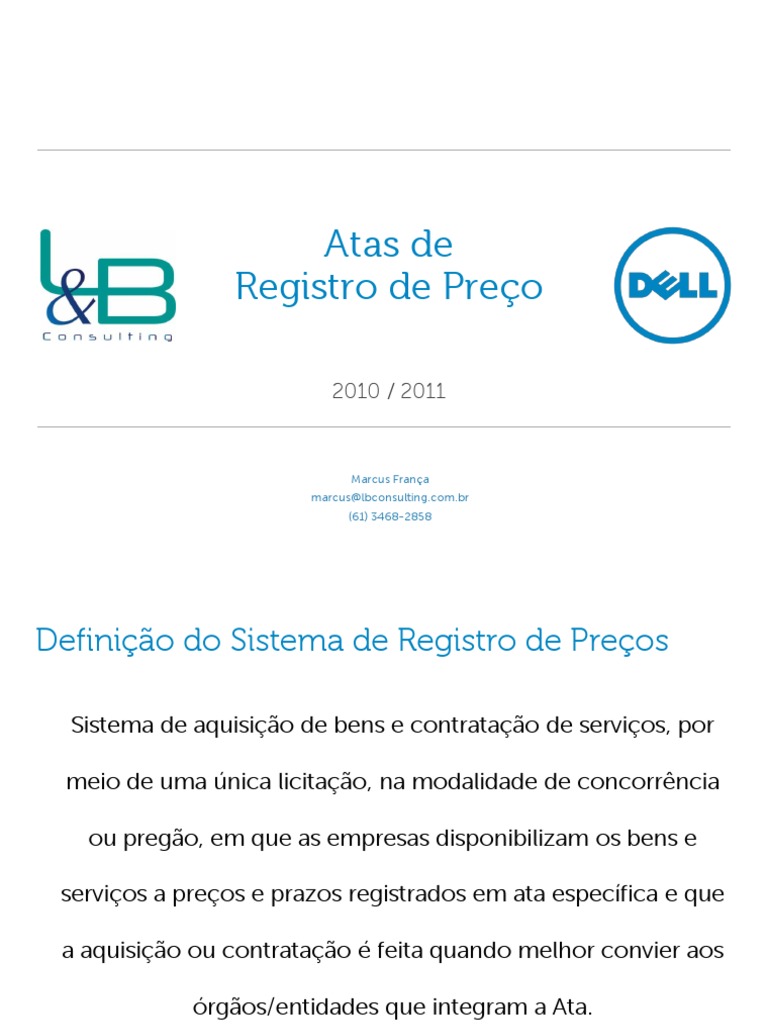 L&B
Consulting

Atas de
Registro de Preço

DELL

2010 / 2011

Marcus França
marcus@lbconsulting.com.br
(61) 3468-2858

Definição do Sistema de Registro de Preços

Sistema de aquisição de bens e contratação de serviços, por meio de uma única licitação, na modalidade de concorrência ou pregão, em que as empresas disponibilizam os bens e serviços a preços e prazos registrados em ata específica e que a aquisição ou contratação é feita quando melhor convier aos órgãos/entidades que integram a Ata.